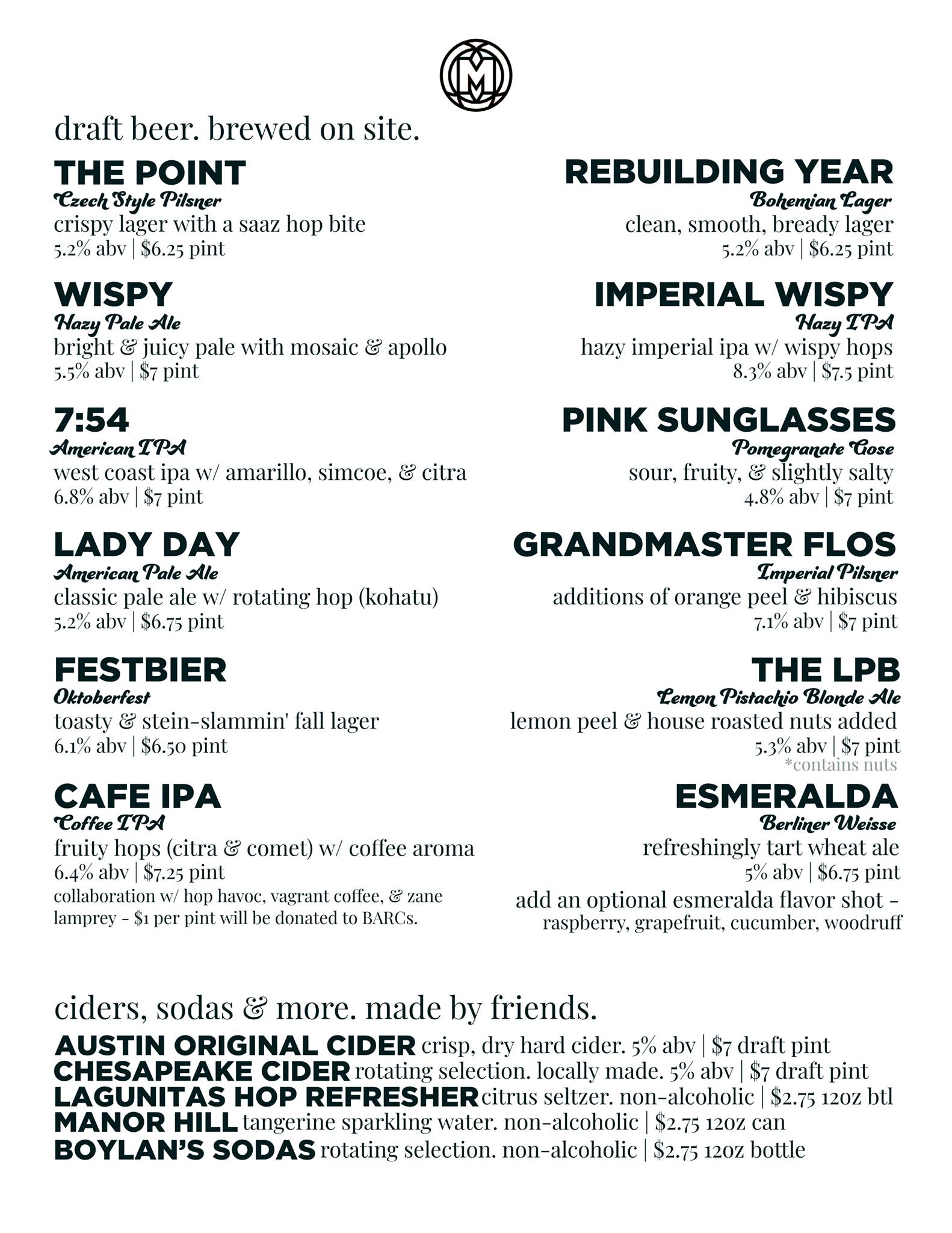 M

draft beer. brewed on site.

THE POINT
Czech Style Pilsner
crispy lager with a saaz hop bite
5.2% abv | $6.25 pint

WISPY
Hazy Pale Ale
bright & juicy pale with mosaic & apollo
5.5% abv | $7 pint

7:54
American IPA
west coast ipa w/ amarillo, simcoe, & citra
6.8% abv | $7 pint

LADY DAY
American Pale Ale
classic pale ale w/ rotating hop (kohatu)
5.2% abv | $6.75 pint

FESTBIER
Oktoberfest
toasty & stein-slammin' fall lager
6.1% abv | $6.50 pint

CAFE IPA
Coffee IPA
fruity hops (citra & comet) w/ coffee aroma
6.4% abv | $7.25 pint
collaboration w/ hop havoc, vagrant coffee, & zane lamprey - $1 per pint will be donated to BARCs.

REBUILDING YEAR
Bohemian Lager
clean, smooth, bready lager
5.2% abv | $6.25 pint

IMPERIAL WISPY
Hazy IPA
hazy imperial ipa w/ wispy hops
8.3% abv | $7.5 pint

PINK SUNGLASSES
Pomegranate Gose
sour, fruity, & slightly salty
4.8% abv | $7 pint

GRANDMASTER FLOS
Imperial Pilsner
additions of orange peel & hibiscus
7.1% abv | $7 pint

THE LPB
Lemon Pistachio Blonde Ale
lemon peel & house roasted nuts added
5.3% abv | $7 pint
*contains nuts

ESMERALDA
Berliner Weisse
refreshingly tart wheat ale
5% abv | $6.75 pint
add an optional esmeralda flavor shot - raspberry, grapefruit, cucumber, woodruff

ciders, sodas & more. made by friends.

AUSTIN ORIGINAL CIDER crisp, dry hard cider. 5% abv | $7 draft pint
CHESAPEAKE CIDER rotating selection. locally made. 5% abv | $7 draft pint
LAGUNITAS HOP REFRESHER citrus seltzer. non-alcoholic | $2.75 12oz btl
MANOR HILL tangerine sparkling water. non-alcoholic | $2.75 12oz can
BOYLAN'S SODAS rotating selection. non-alcoholic | $2.75 12oz bottle